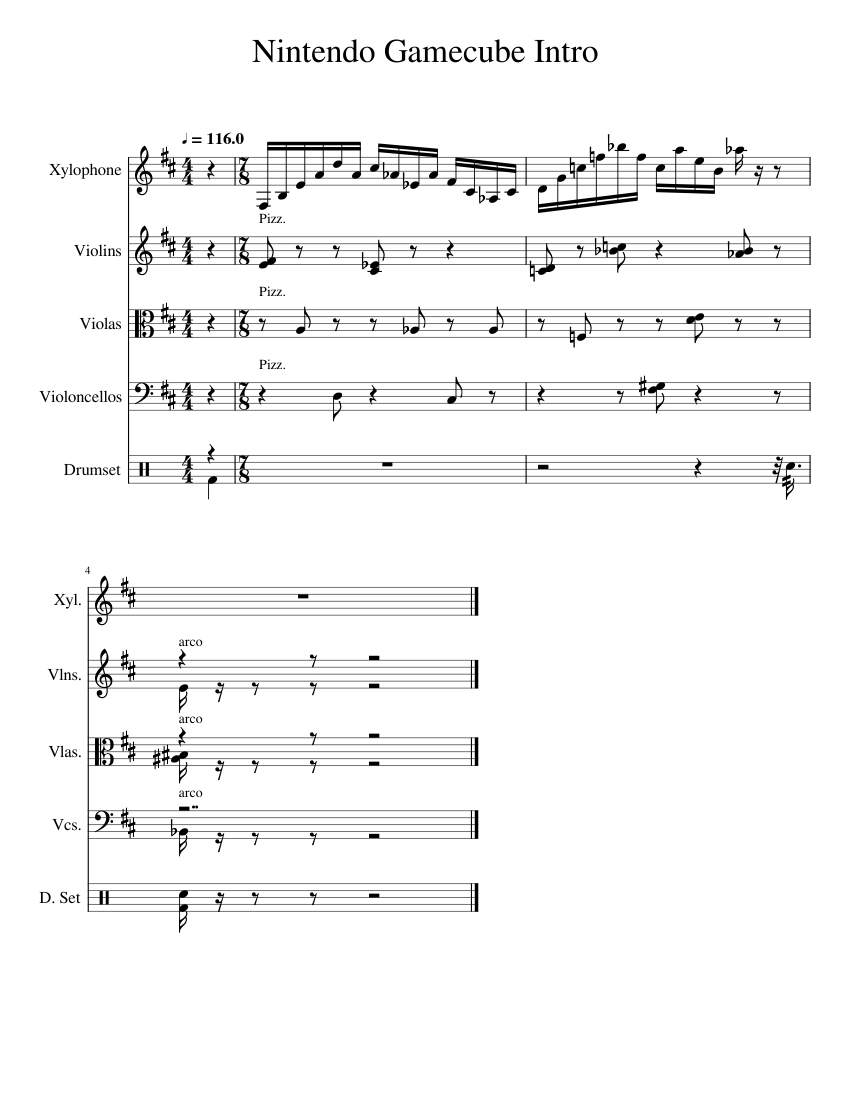 Nintendo Gamecube Intro

♩ = 116.0

Xylophone

Pizz.

Violins

Pizz.

Violas

Pizz.

Violoncellos

Drumset

4

Xyl.

arco

Vlns.

arco

Vlas.

arco

Vcs.

D. Set